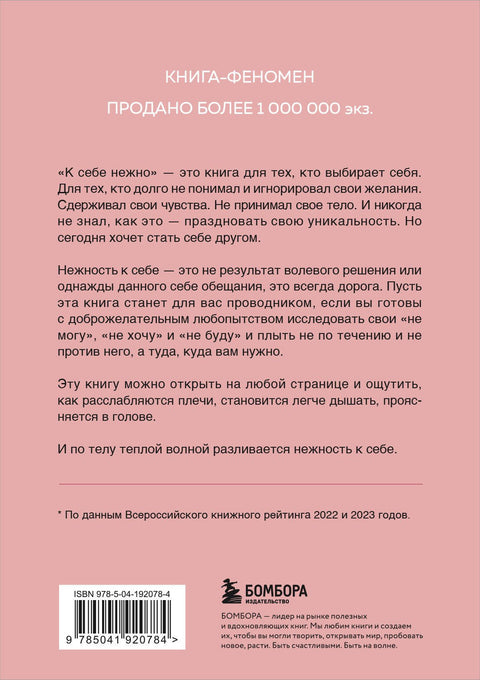 КНИГА-ФЕНОМЕН

ПРОДАНО БОЛЕЕ 1 000 000 экз.

«К себе нежно» — это книга для тех, кто выбирает себя. Для тех, кто долго не понимал и игнорировал свои желания. Сдерживал свои чувства. Не принимал свое тело. И никогда не знал, как это — праздновать свою уникальность. Но сегодня хочет стать себе другом.

Нежность к себе — это не результат волевого решения или однажды данного себе обещания, это всегда дорога. Пусть эта книга станет для вас проводником, если вы готовы с доброжелательным любопытством исследовать свои «не могу», «не хочу» и «не буду» и плыть не по течению и не против него, а туда, куда вам нужно.

Эту книгу можно открыть на любой странице и ощутить, как расслабляются плечи, становится легче дышать, проясняется в голове.

И по телу теплой волной разливается нежность к себе.

* По данным Всероссийского книжного рейтинга 2022 и 2023 годов.

ISBN 978-5-04-192078-4

9 785041 920784 >

БОМБОРА
ИЗДАТЕЛЬСТВО

БОМБОРА — лидер на рынке полезных и вдохновляющих книг. Мы любим книги и создаем их, чтобы вы могли творить, открывать мир, пробовать новое, расти. Быть счастливыми. Быть на волне.